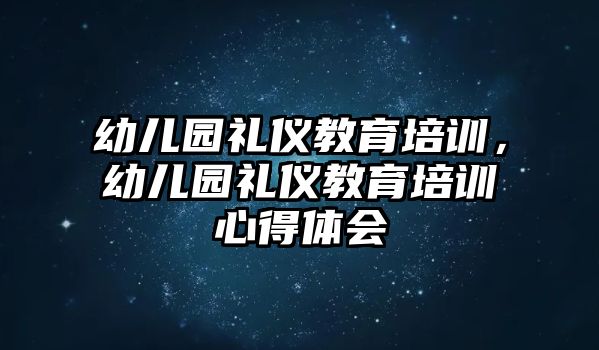 幼儿园礼仪教育培训，幼儿园礼仪教育培训心得体会